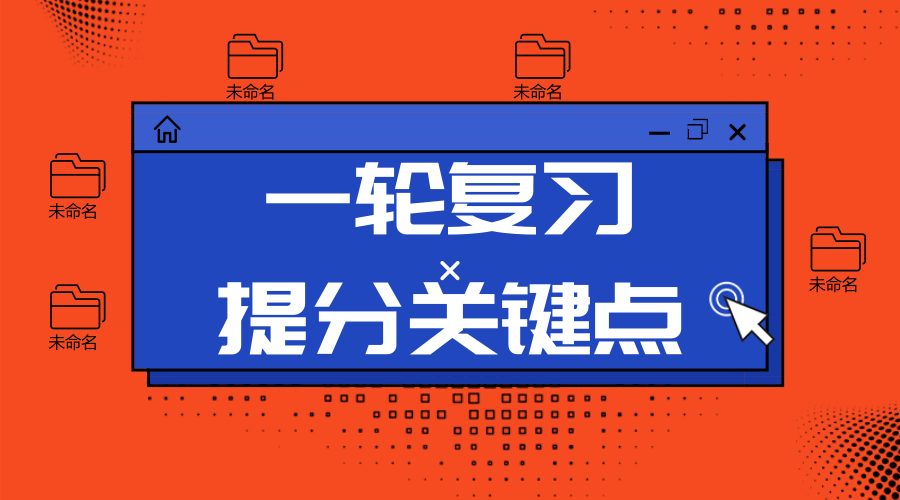 未命名

未命名

未命名

未命名

未命名

一轮复习
×
提分关键点